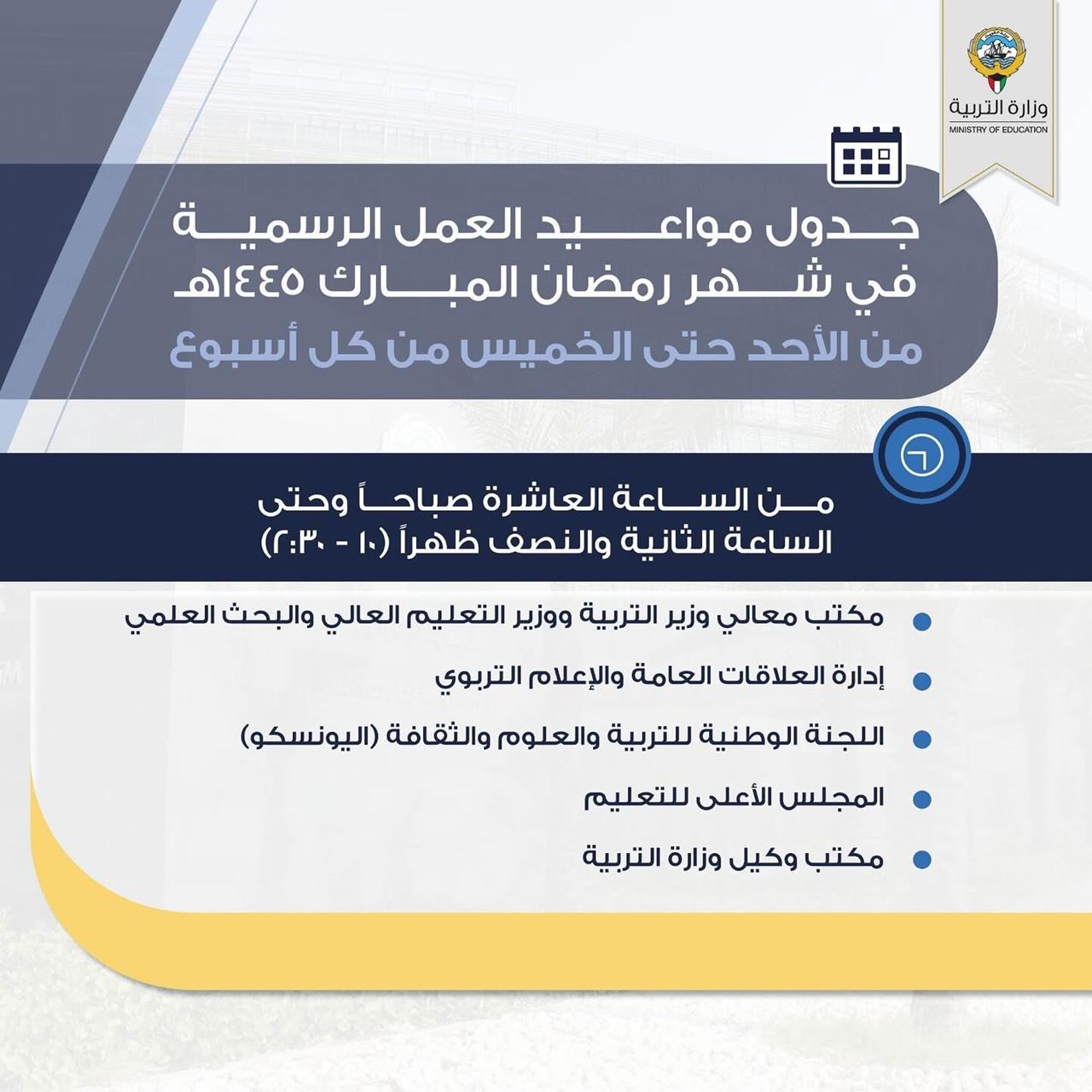 وزارة التربية
MINISTRY OF EDUCATION

جدول مواعيد العمل الرسمية في شهر رمضان المبارك ١٤٤٥هـ
من الأحد حتى الخميس من كل أسبوع

من الساعة العاشرة صباحاً وحتى الساعة الثانية والنصف ظهراً (١٠ - ٢:٣٠)

مكتب معالي وزير التربية ووزير التعليم العالي والبحث العلمي

إدارة العلاقات العامة والإعلام التربوي

اللجنة الوطنية للتربية والعلوم والثقافة (اليونسكو)

المجلس الأعلى للتعليم

مكتب وكيل وزارة التربية